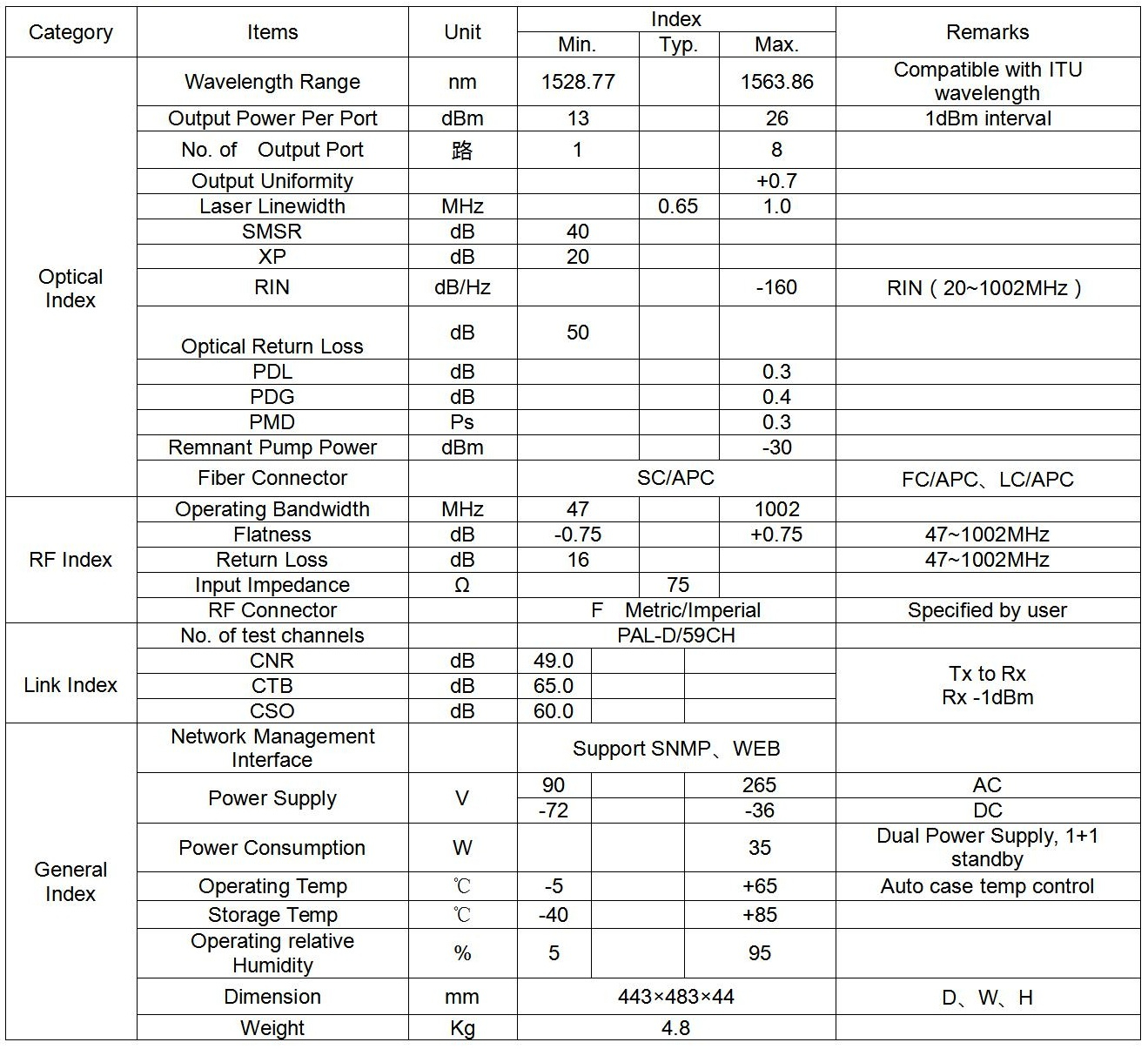 | Category | Items | Unit | Index Min. | Index Typ. | Index Max. | Remarks |
|---|---|---|---|---|---|---|
| Optical Index | Wavelength Range | nm | 1528.77 | | 1563.86 | Compatible with ITU wavelength |
| | Output Power Per Port | dBm | 13 | | 26 | 1dBm interval |
| | No. of Output Port | 路 | 1 | | 8 | |
| | Output Uniformity | | | | +0.7 | |
| | Laser Linewidth | MHz | | 0.65 | 1.0 | |
| | SMSR | dB | 40 | | | |
| | XP | dB | 20 | | | |
| | RIN | dB/Hz | | | -160 | RIN（20~1002MHz） |
| | Optical Return Loss | dB | 50 | | | |
| | PDL | dB | | | 0.3 | |
| | PDG | dB | | | 0.4 | |
| | PMD | Ps | | | 0.3 | |
| | Remnant Pump Power | dBm | | | -30 | |
| | Fiber Connector | | SC/APC | | | FC/APC、LC/APC |
| RF Index | Operating Bandwidth | MHz | 47 | | 1002 | |
| | Flatness | dB | -0.75 | | +0.75 | 47~1002MHz |
| | Return Loss | dB | 16 | | | 47~1002MHz |
| | Input Impedance | Ω | | 75 | | |
| | RF Connector | | F Metric/Imperial | | | Specified by user |
| Link Index | No. of test channels | | PAL-D/59CH | | | |
| | CNR | dB | 49.0 | | | Tx to Rx Rx -1dBm |
| | CTB | dB | 65.0 | | | |
| | CSO | dB | 60.0 | | | |
| General Index | Network Management Interface | | Support SNMP、WEB | | | |
| | Power Supply | V | 90 | | 265 | AC |
| | | | -72 | | -36 | DC |
| | Power Consumption | W | | | 35 | Dual Power Supply, 1+1 standby |
| | Operating Temp | ℃ | -5 | | +65 | Auto case temp control |
| | Storage Temp | ℃ | -40 | | +85 | |
| | Operating relative Humidity | % | 5 | | 95 | |
| | Dimension | mm | 443×483×44 | | | D、W、H |
| | Weight | Kg | 4.8 | | | |